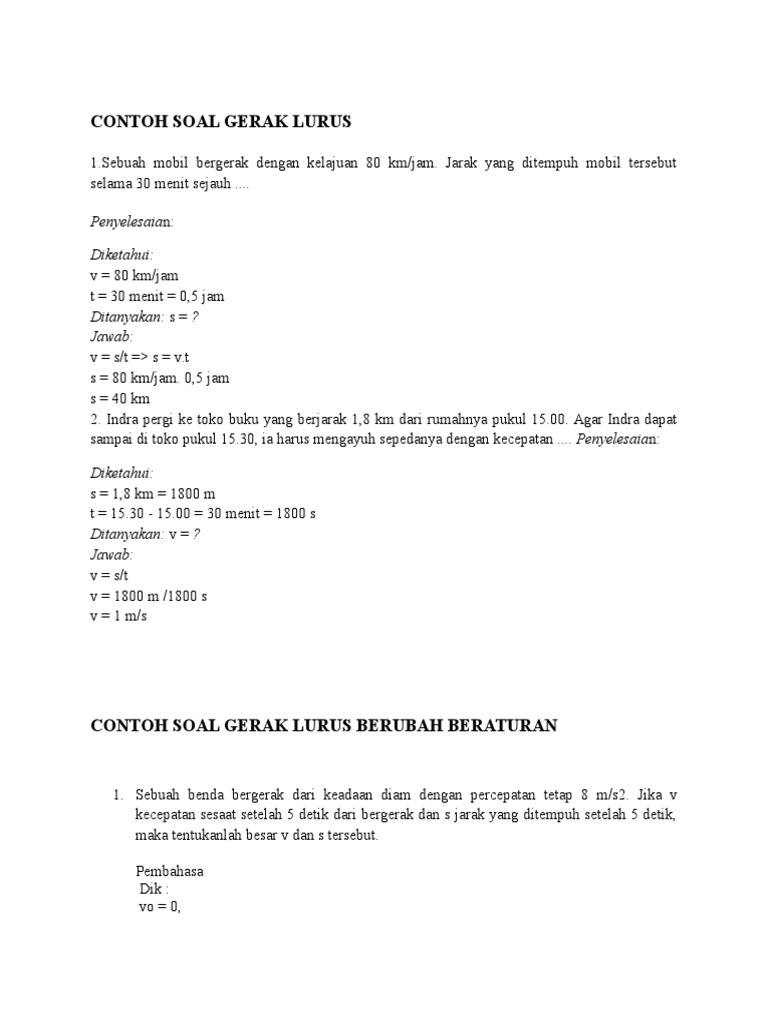 CONTOH SOAL GERAK LURUS

1.Sebuah mobil bergerak dengan kelajuan 80 km/jam. Jarak yang ditempuh mobil tersebut selama 30 menit sejauh ....

Penyelesaian:

Diketahui:
v = 80 km/jam
t = 30 menit = 0,5 jam
Ditanyakan: s = ?
Jawab:
v = s/t => s = v.t
s = 80 km/jam. 0,5 jam
s = 40 km
2. Indra pergi ke toko buku yang berjarak 1,8 km dari rumahnya pukul 15.00. Agar Indra dapat sampai di toko pukul 15.30, ia harus mengayuh sepedanya dengan kecepatan .... Penyelesaian:

Diketahui:
s = 1,8 km = 1800 m
t = 15.30 - 15.00 = 30 menit = 1800 s
Ditanyakan: v = ?
Jawab:
v = s/t
v = 1800 m /1800 s
v = 1 m/s

CONTOH SOAL GERAK LURUS BERUBAH BERATURAN

1. Sebuah benda bergerak dari keadaan diam dengan percepatan tetap 8 m/s2. Jika v kecepatan sesaat setelah 5 detik dari bergerak dan s jarak yang ditempuh setelah 5 detik, maka tentukanlah besar v dan s tersebut.

Pembahasa
Dik :
vo = 0,